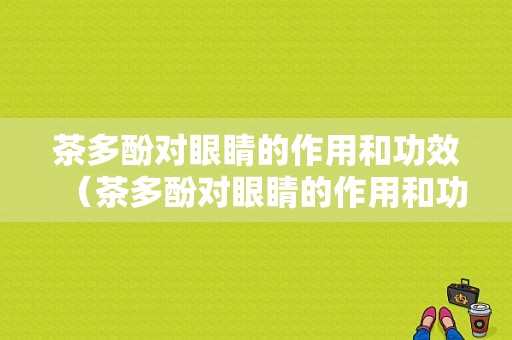 茶多酚对眼睛的作用和功效（茶多酚对眼睛的作用和功